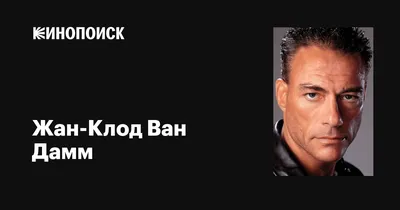 КИНОПОИСК

Жан-Клод Ван Дамм